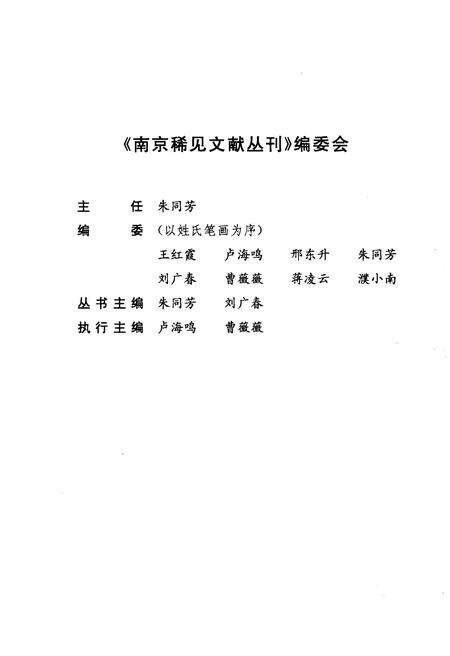 《南京稀见文献丛刊》编委会

主　任　朱同芳

编　委　（以姓氏笔画为序）

王红霞　卢海鸣　邢东升　朱同芳

刘广春　曹薇薇　蒋凌云　濮小南

丛书主编　朱同芳　刘广春

执行主编　卢海鸣　曹薇薇